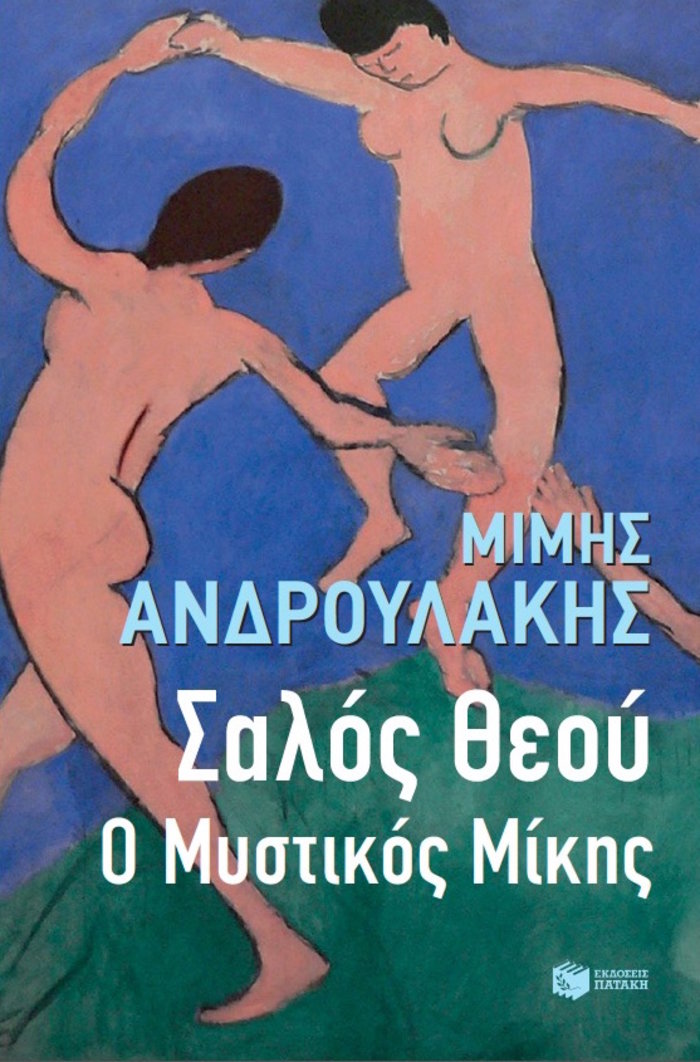 ΜΙΜΗΣ
ΑΝΔΡΟΥΛΑΚΗΣ

Σαλός Θεού
Ο Μυστικός Μίκης

ΕΚΔΟΣΕΙΣ
ΠΑΤΑΚΗ